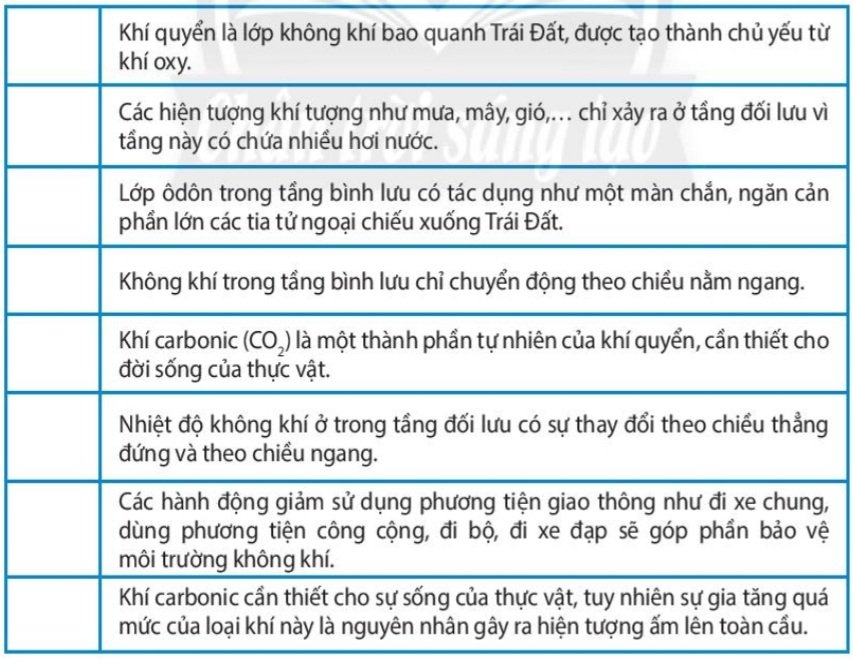 | | |
|---|---|
| | Khí quyển là lớp không khí bao quanh Trái Đất, được tạo thành chủ yếu từ khí oxy. |
| | Các hiện tượng khí tượng như mưa, mây, gió,… chỉ xảy ra ở tầng đối lưu vì tầng này có chứa nhiều hơi nước. |
| | Lớp ôdôn trong tầng bình lưu có tác dụng như một màn chắn, ngăn cản phần lớn các tia tử ngoại chiếu xuống Trái Đất. |
| | Không khí trong tầng bình lưu chỉ chuyển động theo chiều nằm ngang. |
| | Khí carbonic ($CO_2$) là một thành phần tự nhiên của khí quyển, cần thiết cho đời sống của thực vật. |
| | Nhiệt độ không khí ở trong tầng đối lưu có sự thay đổi theo chiều thẳng đứng và theo chiều ngang. |
| | Các hành động giảm sử dụng phương tiện giao thông như đi xe chung, dùng phương tiện công cộng, đi bộ, đi xe đạp sẽ góp phần bảo vệ môi trường không khí. |
| | Khí carbonic cần thiết cho sự sống của thực vật, tuy nhiên sự gia tăng quá mức của loại khí này là nguyên nhân gây ra hiện tượng ấm lên toàn cầu. |

Chân trời sáng tạo